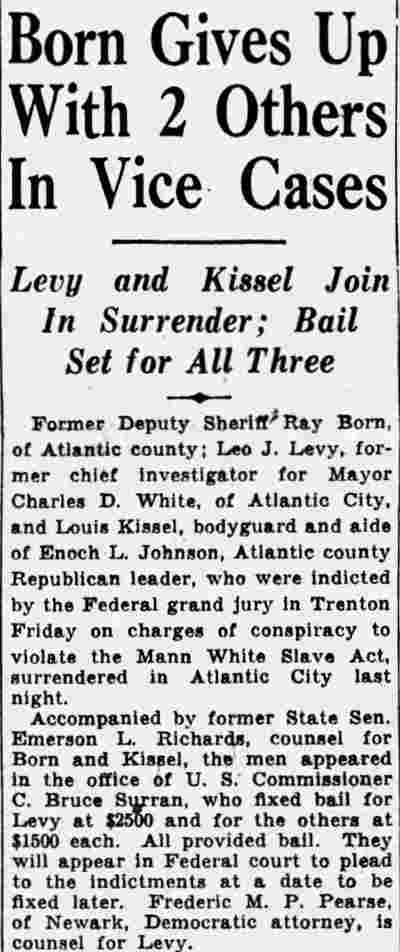 Born Gives Up With 2 Others In Vice Cases

Levy and Kissel Join In Surrender; Bail Set for All Three

Former Deputy Sheriff Ray Born, of Atlantic county; Leo J. Levy, former chief investigator for Mayor Charles D. White, of Atlantic City, and Louis Kissel, bodyguard and aide of Enoch L. Johnson, Atlantic county Republican leader, who were indicted by the Federal grand jury in Trenton Friday on charges of conspiracy to violate the Mann White Slave Act, surrendered in Atlantic City last night.

Accompanied by former State Sen. Emerson L. Richards, counsel for Born and Kissel, the men appeared in the office of U. S. Commissioner C. Bruce Surran, who fixed bail for Levy at $2500 and for the others at $1500 each. All provided bail. They will appear in Federal court to plead to the indictments at a date to be fixed later. Frederic M. P. Pearse, of Newark, Democratic attorney, is counsel for Levy.